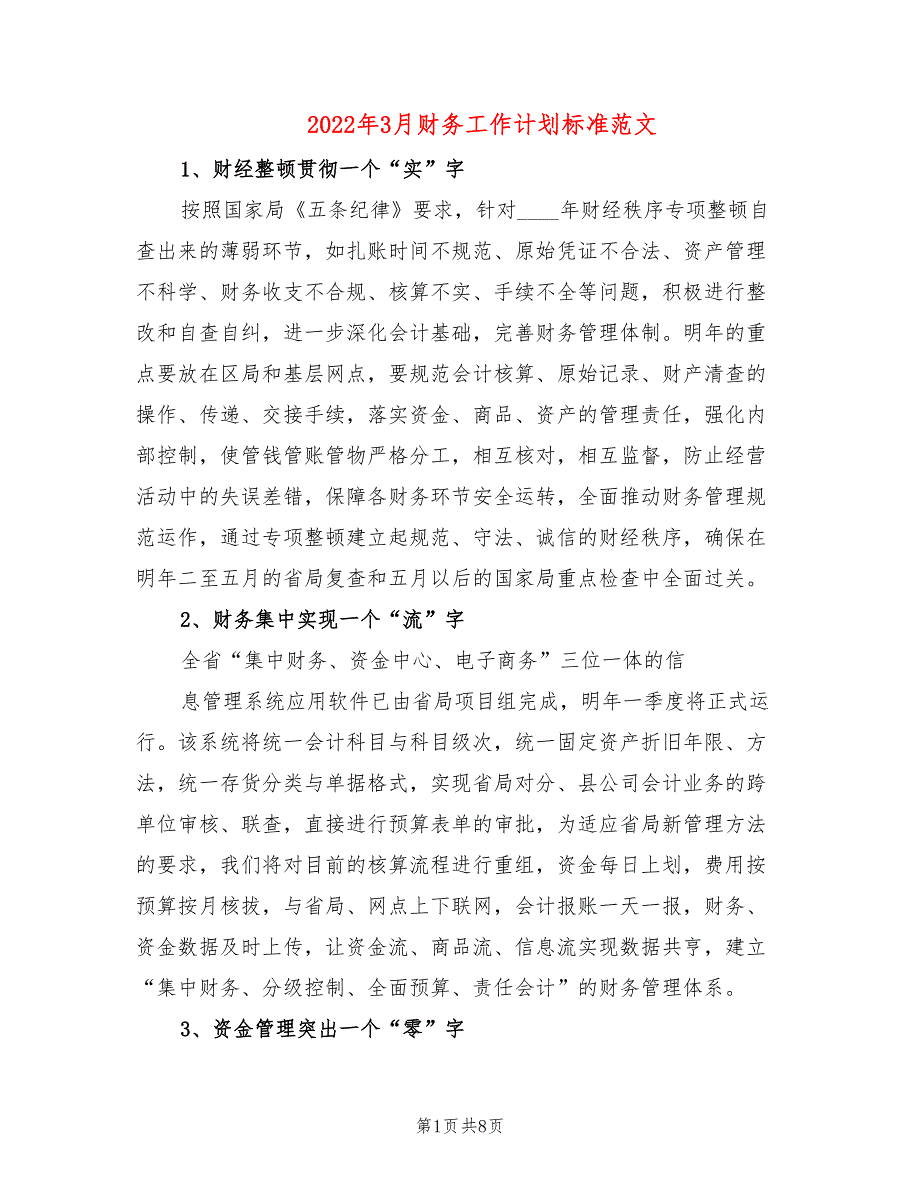 2022年3月财务工作计划标准范文

1、财经整顿贯彻一个“实”字

按照国家局《五条纪律》要求，针对____年财经秩序专项整顿自查出来的薄弱环节，如扎账时间不规范、原始凭证不合法、资产管理不科学、财务收支不合规、核算不实、手续不全等问题，积极进行整改和自查自纠，进一步深化会计基础，完善财务管理体制。明年的重点要放在区局和基层网点，要规范会计核算、原始记录、财产清查的操作、传递、交接手续，落实资金、商品、资产的管理责任，强化内部控制，使管钱管账管物严格分工，相互核对，相互监督，防止经营活动中的失误差错，保障各财务环节安全运转，全面推动财务管理规范运作，通过专项整顿建立起规范、守法、诚信的财经秩序，确保在明年二至五月的省局复查和五月以后的国家局重点检查中全面过关。

2、财务集中实现一个“流”字

全省“集中财务、资金中心、电子商务”三位一体的信

息管理系统应用软件已由省局项目组完成，明年一季度将正式运行。该系统将统一会计科目与科目级次，统一固定资产折旧年限、方法，统一存货分类与单据格式，实现省局对分、县公司会计业务的跨单位审核、联查，直接进行预算表单的审批，为适应省局新管理方法的要求，我们将对目前的核算流程进行重组，资金每日上划，费用按预算按月核拨，与省局、网点上下联网，会计报账一天一报，财务、资金数据及时上传，让资金流、商品流、信息流实现数据共享，建立“集中财务、分级控制、全面预算、责任会计”的财务管理体系。

3、资金管理突出一个“零”字

第1页 共8页